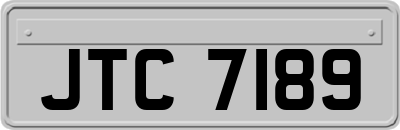 JTC 7189